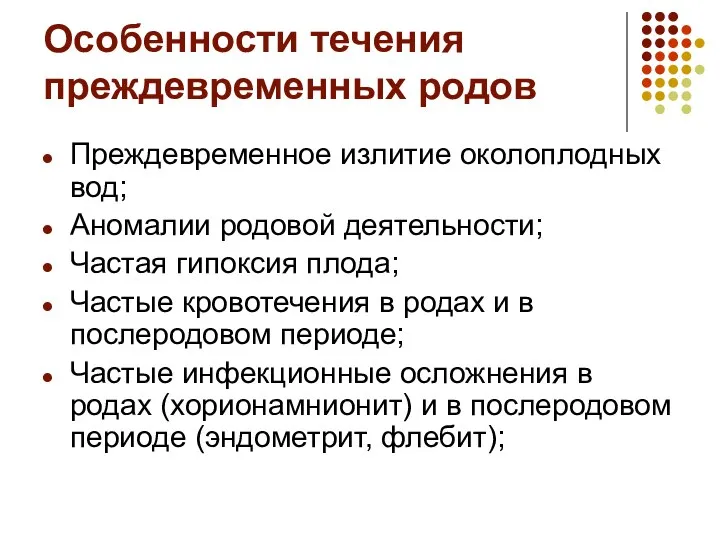 Особенности течения преждевременных родов

- Преждевременное излитие околоплодных вод;
- Аномалии родовой деятельности;
- Частая гипоксия плода;
- Частые кровотечения в родах и в послеродовом периоде;
- Частые инфекционные осложнения в родах (хорионамнионит) и в послеродовом периоде (эндометрит, флебит);